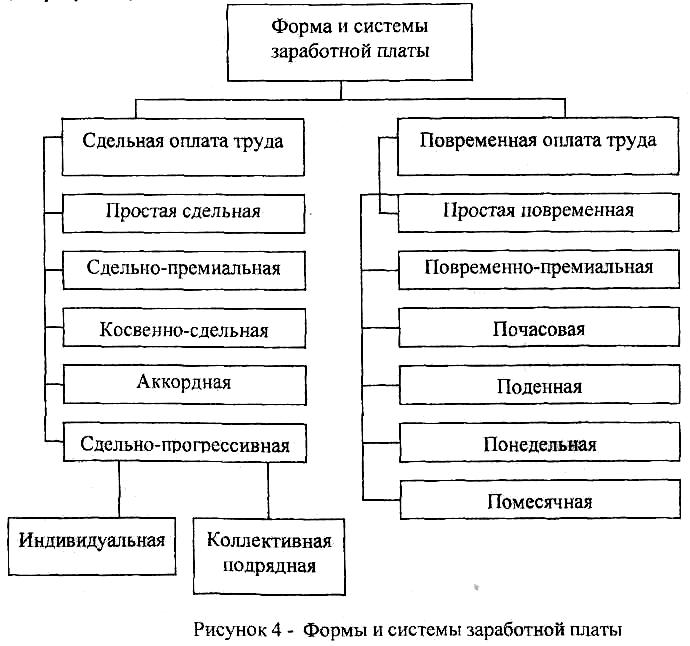 Форма и системы заработной платы

Сдельная оплата труда

Простая сдельная

Сдельно-премиальная

Косвенно-сдельная

Аккордная

Сдельно-прогрессивная

Индивидуальная

Коллективная подрядная

Повременная оплата труда

Простая повременная

Повременно-премиальная

Почасовая

Поденная

Понедельная

Помесячная

Рисунок 4 - Формы и системы заработной платы